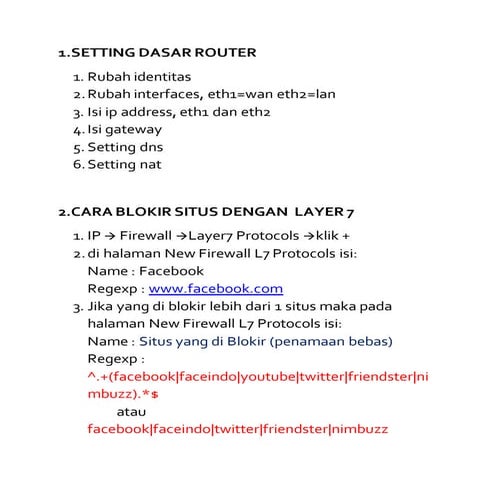 1.SETTING DASAR ROUTER

1. Rubah identitas
2. Rubah interfaces, eth1=wan eth2=lan
3. Isi ip address, eth1 dan eth2
4. Isi gateway
5. Setting dns
6. Setting nat

2.CARA BLOKIR SITUS DENGAN LAYER 7

1. IP → Firewall →Layer7 Protocols →klik +
2. di halaman New Firewall L7 Protocols isi:
Name : Facebook
Regexp : www.facebook.com
3. Jika yang di blokir lebih dari 1 situs maka pada halaman New Firewall L7 Protocols isi:
Name : Situs yang di Blokir (penamaan bebas)
Regexp :
^.+(facebook|faceindo|youtube|twitter|friendster|nimbuzz).*$
atau
facebook|faceindo|twitter|friendster|nimbuzz